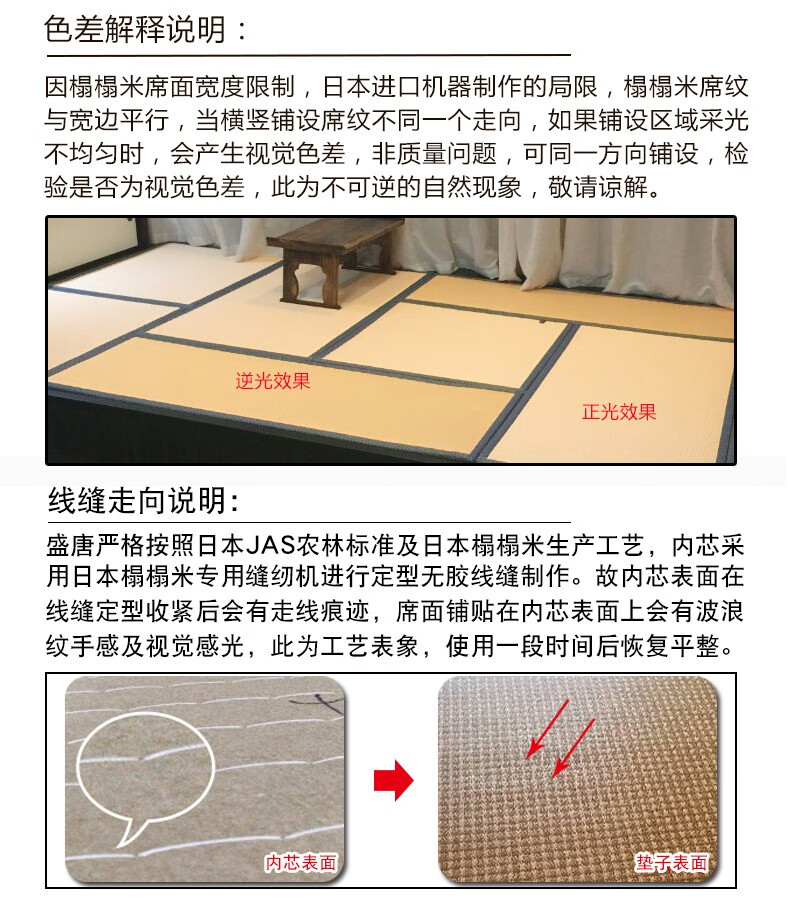 色差解释说明：

因榻榻米席面宽度限制，日本进口机器制作的局限，榻榻米席纹与宽边平行，当横竖铺设席纹不同一个走向，如果铺设区域采光不均匀时，会产生视觉色差，非质量问题，可同一方向铺设，检验是否为视觉色差，此为不可逆的自然现象，敬请谅解。

逆光效果

正光效果

线缝走向说明:

盛唐严格按照日本JAS农林标准及日本榻榻米生产工艺，内芯采用日本榻榻米专用缝纫机进行定型无胶线缝制作。故内芯表面在线缝定型收紧后会有走线痕迹，席面铺贴在内芯表面上会有波浪纹手感及视觉感光，此为工艺表象，使用一段时间后恢复平整。

内芯表面

垫子表面